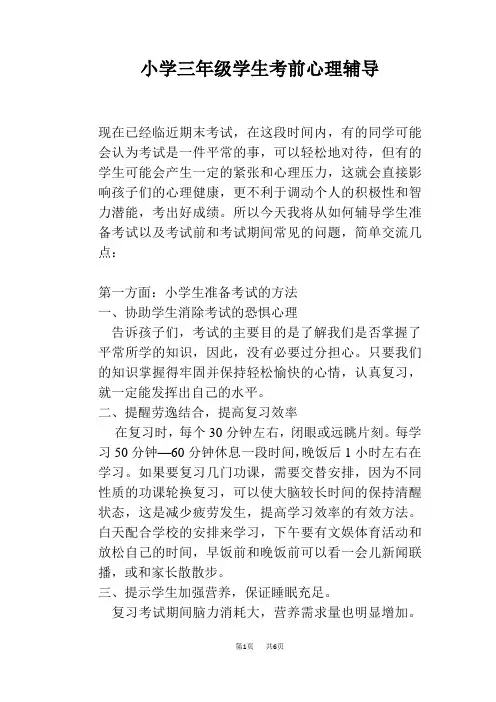 小学三年级学生考前心理辅导

现在已经临近期末考试，在这段时间内，有的同学可能会认为考试是一件平常的事，可以轻松地对待，但有的学生可能会产生一定的紧张和心理压力，这就会直接影响孩子们的心理健康，更不利于调动个人的积极性和智力潜能，考出好成绩。所以今天我将从如何辅导学生准备考试以及考试前和考试期间常见的问题，简单交流几点：

第一方面：小学生准备考试的方法
一、协助学生消除考试的恐惧心理
告诉孩子们，考试的主要目的是了解我们是否掌握了平常所学的知识，因此，没有必要过分担心。只要我们的知识掌握得牢固并保持轻松愉快的心情，认真复习，就一定能发挥出自己的水平。
二、提醒劳逸结合，提高复习效率
在复习时，每个30分钟左右，闭眼或远眺片刻。每学习50分钟—60分钟休息一段时间，晚饭后1小时左右在学习。如果要复习几门功课，需要交替安排，因为不同性质的功课轮换复习，可以使大脑较长时间的保持清醒状态，这是减少疲劳发生，提高学习效率的有效方法。白天配合学校的安排来学习，下午要有文娱体育活动和放松自己的时间，早饭前和晚饭前可以看一会儿新闻联播，或和家长散散步。
三、提示学生加强营养，保证睡眠充足。
复习考试期间脑力消耗大，营养需求量也明显增加。

第1页 共6页